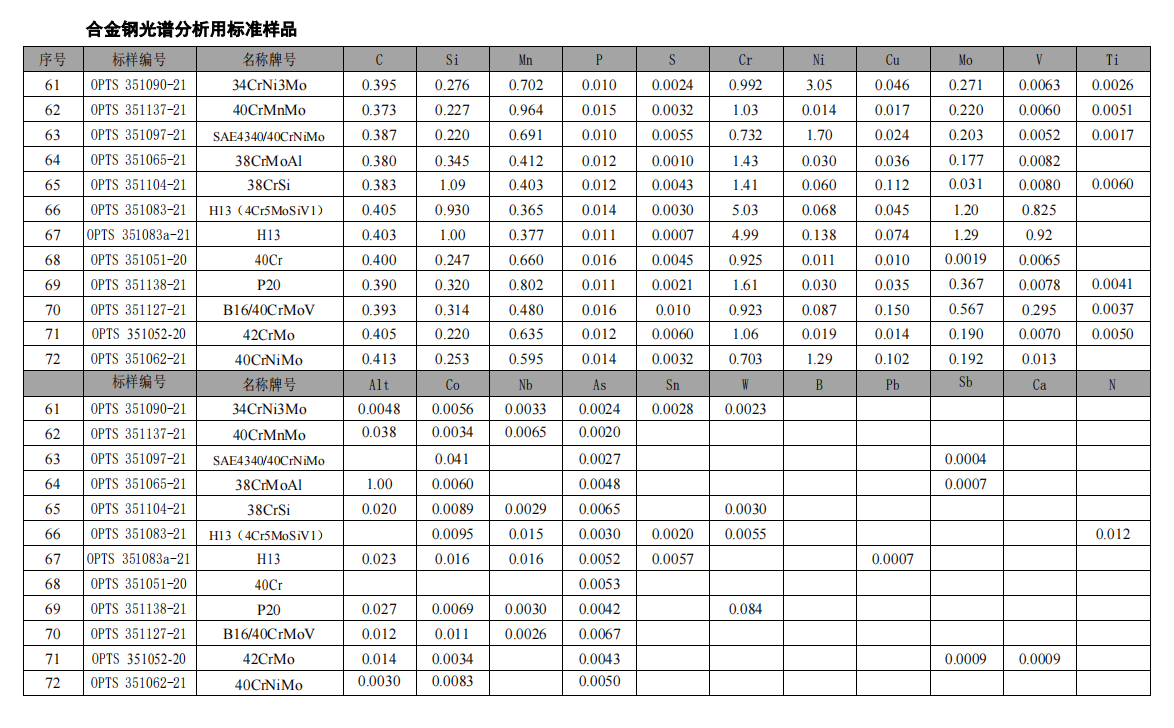 合金钢光谱分析用标准样品

| 序号 | 标样编号 | 名称牌号 | C | Si | Mn | P | S | Cr | Ni | Cu | Mo | V | Ti |
|---|---|---|---|---|---|---|---|---|---|---|---|---|---|
| 61 | OPTS 351090-21 | 34CrNi3Mo | 0.395 | 0.276 | 0.702 | 0.010 | 0.0024 | 0.992 | 3.05 | 0.046 | 0.271 | 0.0063 | 0.0026 |
| 62 | OPTS 351137-21 | 40CrMnMo | 0.373 | 0.227 | 0.964 | 0.015 | 0.0032 | 1.03 | 0.014 | 0.017 | 0.220 | 0.0060 | 0.0051 |
| 63 | OPTS 351097-21 | SAE4340/40CrNiMo | 0.387 | 0.220 | 0.691 | 0.010 | 0.0055 | 0.732 | 1.70 | 0.024 | 0.203 | 0.0052 | 0.0017 |
| 64 | OPTS 351065-21 | 38CrMoAl | 0.380 | 0.345 | 0.412 | 0.012 | 0.0010 | 1.43 | 0.030 | 0.036 | 0.177 | 0.0082 | |
| 65 | OPTS 351104-21 | 38CrSi | 0.383 | 1.09 | 0.403 | 0.012 | 0.0043 | 1.41 | 0.060 | 0.112 | 0.031 | 0.0080 | 0.0060 |
| 66 | OPTS 351083-21 | H13（4Cr5MoSiV1） | 0.405 | 0.930 | 0.365 | 0.014 | 0.0030 | 5.03 | 0.068 | 0.045 | 1.20 | 0.825 | |
| 67 | OPTS 351083a-21 | H13 | 0.403 | 1.00 | 0.377 | 0.011 | 0.0007 | 4.99 | 0.138 | 0.074 | 1.29 | 0.92 | |
| 68 | OPTS 351051-20 | 40Cr | 0.400 | 0.247 | 0.660 | 0.016 | 0.0045 | 0.925 | 0.011 | 0.010 | 0.0019 | 0.0065 | |
| 69 | OPTS 351138-21 | P20 | 0.390 | 0.320 | 0.802 | 0.011 | 0.0021 | 1.61 | 0.030 | 0.035 | 0.367 | 0.0078 | 0.0041 |
| 70 | OPTS 351127-21 | B16/40CrMoV | 0.393 | 0.314 | 0.480 | 0.016 | 0.010 | 0.923 | 0.087 | 0.150 | 0.567 | 0.295 | 0.0037 |
| 71 | OPTS 351052-20 | 42CrMo | 0.405 | 0.220 | 0.635 | 0.012 | 0.0060 | 1.06 | 0.019 | 0.014 | 0.190 | 0.0070 | 0.0050 |
| 72 | OPTS 351062-21 | 40CrNiMo | 0.413 | 0.253 | 0.595 | 0.014 | 0.0032 | 0.703 | 1.29 | 0.102 | 0.192 | 0.013 | |
| | 标样编号 | 名称牌号 | Alt | Co | Nb | As | Sn | W | B | Pb | Sb | Ca | N |
| 61 | OPTS 351090-21 | 34CrNi3Mo | 0.0048 | 0.0056 | 0.0033 | 0.0024 | 0.0028 | 0.0023 | | | | | |
| 62 | OPTS 351137-21 | 40CrMnMo | 0.038 | 0.0034 | 0.0065 | 0.0020 | | | | | | | |
| 63 | OPTS 351097-21 | SAE4340/40CrNiMo | | 0.041 | | 0.0027 | | | | | 0.0004 | | |
| 64 | OPTS 351065-21 | 38CrMoAl | 1.00 | 0.0060 | | 0.0048 | | | | | 0.0007 | | |
| 65 | OPTS 351104-21 | 38CrSi | 0.020 | 0.0089 | 0.0029 | 0.0065 | | 0.0030 | | | | | |
| 66 | OPTS 351083-21 | H13（4Cr5MoSiV1） | | 0.0095 | 0.015 | 0.0030 | 0.0020 | 0.0055 | | | | | 0.012 |
| 67 | OPTS 351083a-21 | H13 | 0.023 | 0.016 | 0.016 | 0.0052 | 0.0057 | | | 0.0007 | | | |
| 68 | OPTS 351051-20 | 40Cr | | | | 0.0053 | | | | | | | |
| 69 | OPTS 351138-21 | P20 | 0.027 | 0.0069 | 0.0030 | 0.0042 | | 0.084 | | | | | |
| 70 | OPTS 351127-21 | B16/40CrMoV | 0.012 | 0.011 | 0.0026 | 0.0067 | | | | | | | |
| 71 | OPTS 351052-20 | 42CrMo | 0.014 | 0.0034 | | 0.0043 | | | | | 0.0009 | 0.0009 | |
| 72 | OPTS 351062-21 | 40CrNiMo | 0.0030 | 0.0083 | | 0.0050 | | | | | | | |